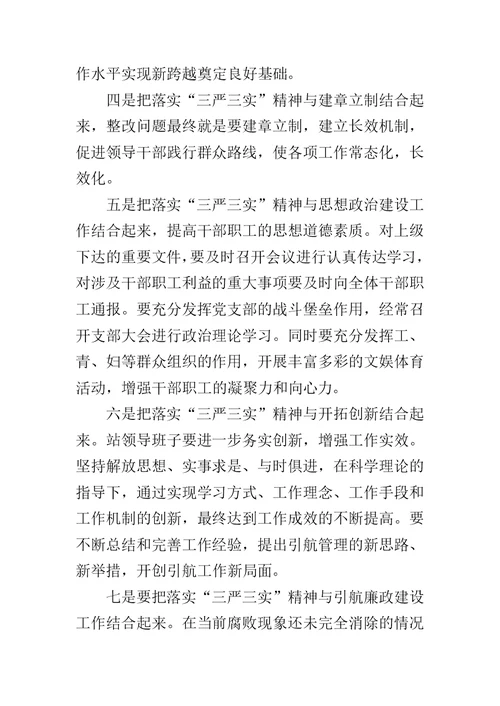 作水平实现新跨越奠定良好基础。

四是把落实“三严三实”精神与建章立制结合起来，整改问题最终就是要建章立制，建立长效机制，促进领导干部践行群众路线，使各项工作常态化，长效化。

五是把落实“三严三实”精神与思想政治建设工作结合起来，提高干部职工的思想道德素质。对上级下达的重要文件，要及时召开会议进行认真传达学习，对涉及干部职工利益的重大事项要及时向全体干部职工通报。要充分发挥党支部的战斗堡垒作用，经常召开支部大会进行政治理论学习。同时要充分发挥工、青、妇等群众组织的作用，开展丰富多彩的文娱体育活动，增强干部职工的凝聚力和向心力。

六是把落实“三严三实”精神与开拓创新结合起来。站领导班子要进一步务实创新，增强工作实效。坚持解放思想、实事求是、与时俱进，在科学理论的指导下，通过实现学习方式、工作理念、工作手段和工作机制的创新，最终达到工作成效的不断提高。要不断总结和完善工作经验，提出引航管理的新思路、新举措，开创引航工作新局面。

七是要把落实“三严三实”精神与引航廉政建设工作结合起来。在当前腐败现象还未完全消除的情况